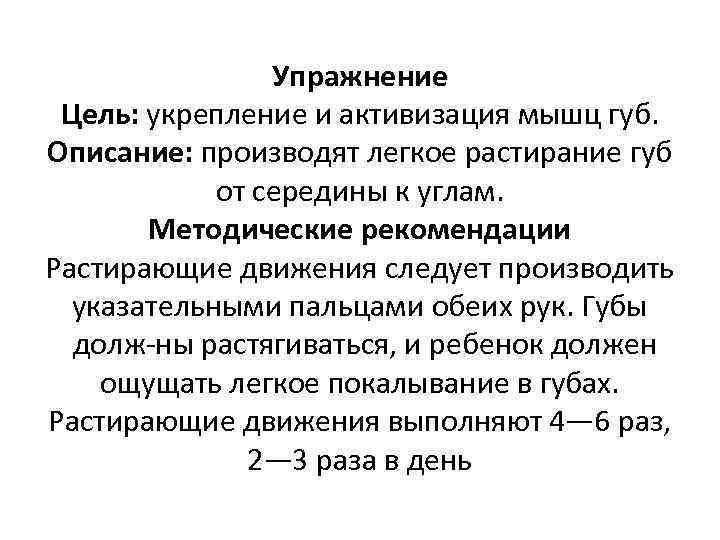 Упражнение
Цель: укрепление и активизация мышц губ.
Описание: производят легкое растирание губ от середины к углам.
Методические рекомендации
Растирающие движения следует производить указательными пальцами обеих рук. Губы долж-ны растягиваться, и ребенок должен ощущать легкое покалывание в губах. Растирающие движения выполняют 4—6 раз, 2—3 раза в день